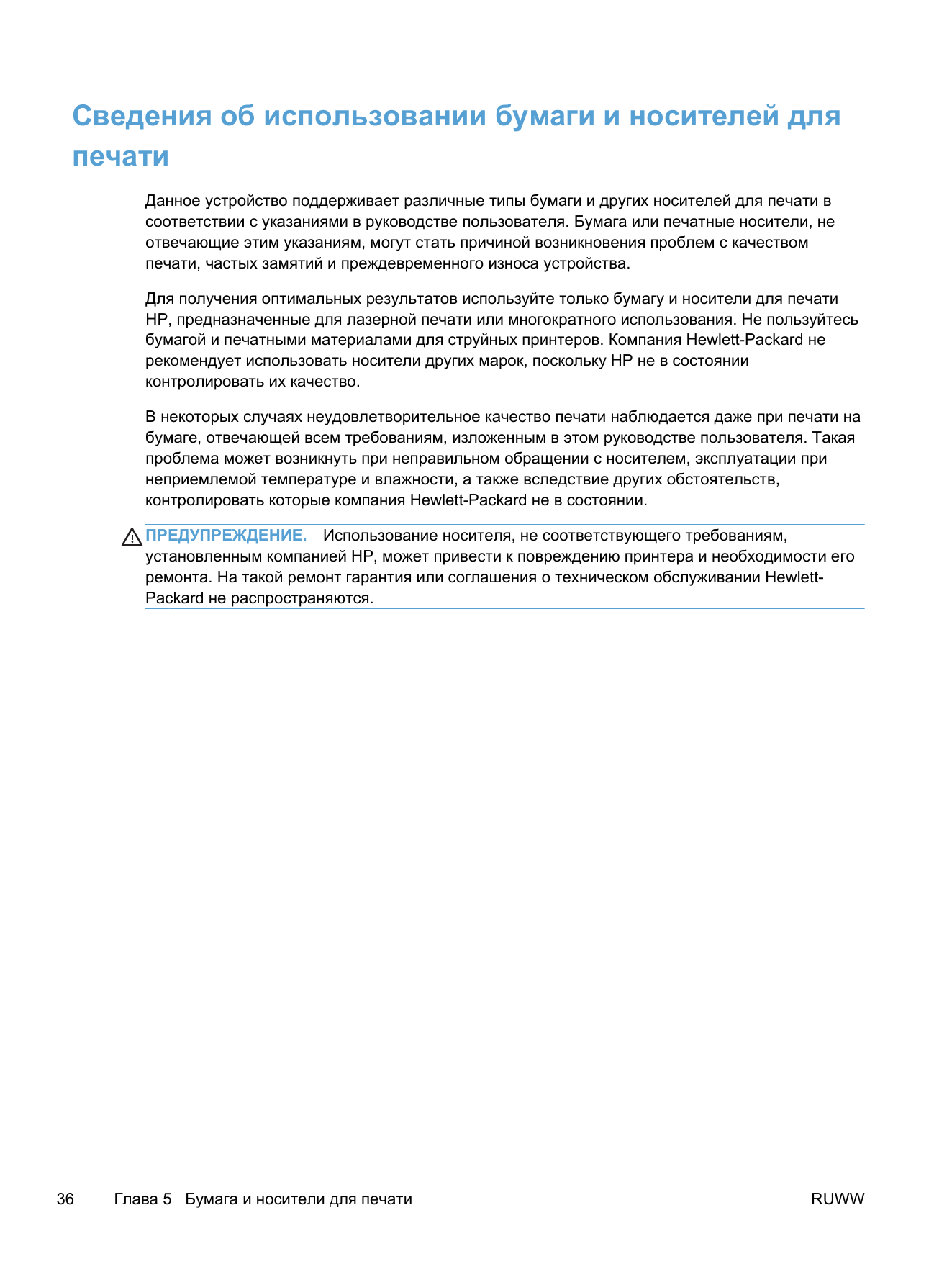 Сведения об использовании бумаги и носителей для печати

Данное устройство поддерживает различные типы бумаги и других носителей для печати в соответствии с указаниями в руководстве пользователя. Бумага или печатные носители, не отвечающие этим указаниям, могут стать причиной возникновения проблем с качеством печати, частых замятий и преждевременного износа устройства.

Для получения оптимальных результатов используйте только бумагу и носители для печати HP, предназначенные для лазерной печати или многократного использования. Не пользуйтесь бумагой и печатными материалами для струйных принтеров. Компания Hewlett-Packard не рекомендует использовать носители других марок, поскольку HP не в состоянии контролировать их качество.

В некоторых случаях неудовлетворительное качество печати наблюдается даже при печати на бумаге, отвечающей всем требованиям, изложенным в этом руководстве пользователя. Такая проблема может возникнуть при неправильном обращении с носителем, эксплуатации при неприемлемой температуре и влажности, а также вследствие других обстоятельств, контролировать которые компания Hewlett-Packard не в состоянии.

ПРЕДУПРЕЖДЕНИЕ. Использование носителя, не соответствующего требованиям, установленным компанией HP, может привести к повреждению принтера и необходимости его ремонта. На такой ремонт гарантия или соглашения о техническом обслуживании Hewlett-Packard не распространяются.

36 Глава 5 Бумага и носители для печати RUWW